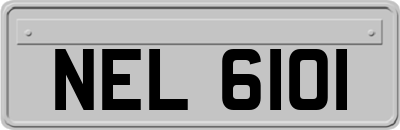 NEL 6101